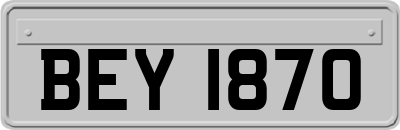 BEY 1870